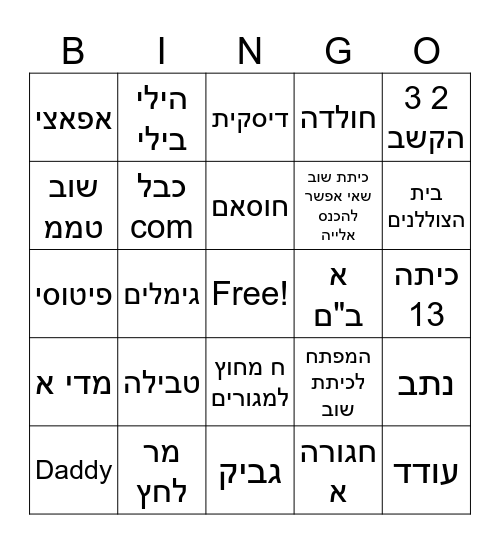 | B | I | N | G | O |
|---|---|---|---|---|
| אפאצי | הילי בילי | דיסקית | חולדה | 3 2 הקשב |
| שוב טממ | כבל com | חוסאם | כיתת שוב שאי אפשר להכנס אלייה | בית הצוללנים |
| פיטוסי | גימלים | Free! | א ב"ם | כיתה 13 |
| מדי א | טבילה | ח מחוץ למגורים | המפתח לכיתת שוב | נתב |
| Daddy | מר לחץ | גביק | חגורה א | עודד |